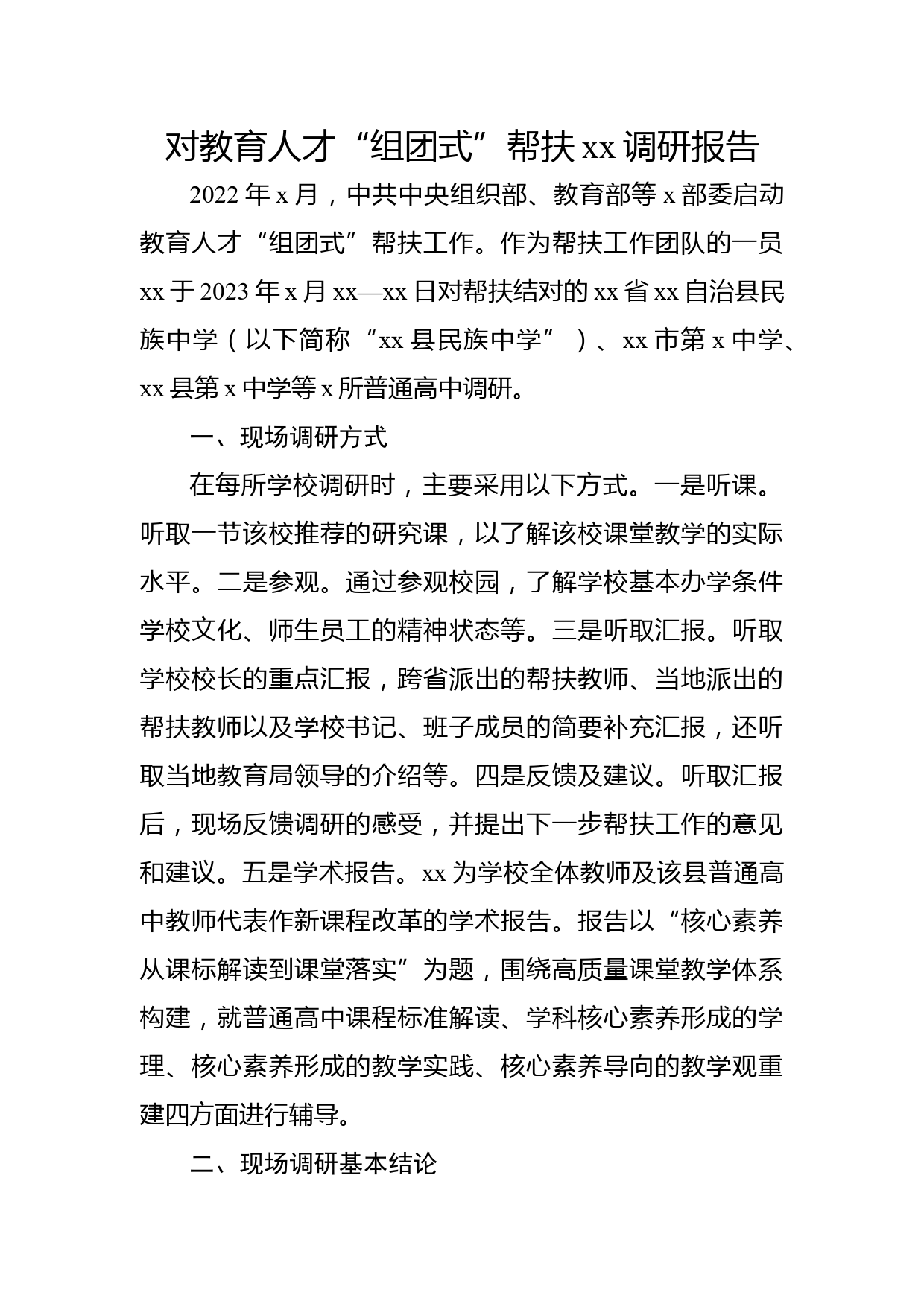 对教育人才“组团式”帮扶xx调研报告

2022年x月，中共中央组织部、教育部等x部委启动教育人才“组团式”帮扶工作。作为帮扶工作团队的一员xx于2023年x月xx—xx日对帮扶结对的xx省xx自治县民族中学（以下简称“xx县民族中学”）、xx市第x中学、xx县第x中学等x所普通高中调研。

一、现场调研方式

在每所学校调研时，主要采用以下方式。一是听课。听取一节该校推荐的研究课，以了解该校课堂教学的实际水平。二是参观。通过参观校园，了解学校基本办学条件学校文化、师生员工的精神状态等。三是听取汇报。听取学校校长的重点汇报，跨省派出的帮扶教师、当地派出的帮扶教师以及学校书记、班子成员的简要补充汇报，还听取当地教育局领导的介绍等。四是反馈及建议。听取汇报后，现场反馈调研的感受，并提出下一步帮扶工作的意见和建议。五是学术报告。xx为学校全体教师及该县普通高中教师代表作新课程改革的学术报告。报告以“核心素养从课标解读到课堂落实”为题，围绕高质量课堂教学体系构建，就普通高中课程标准解读、学科核心素养形成的学理、核心素养形成的教学实践、核心素养导向的教学观重建四方面进行辅导。

二、现场调研基本结论